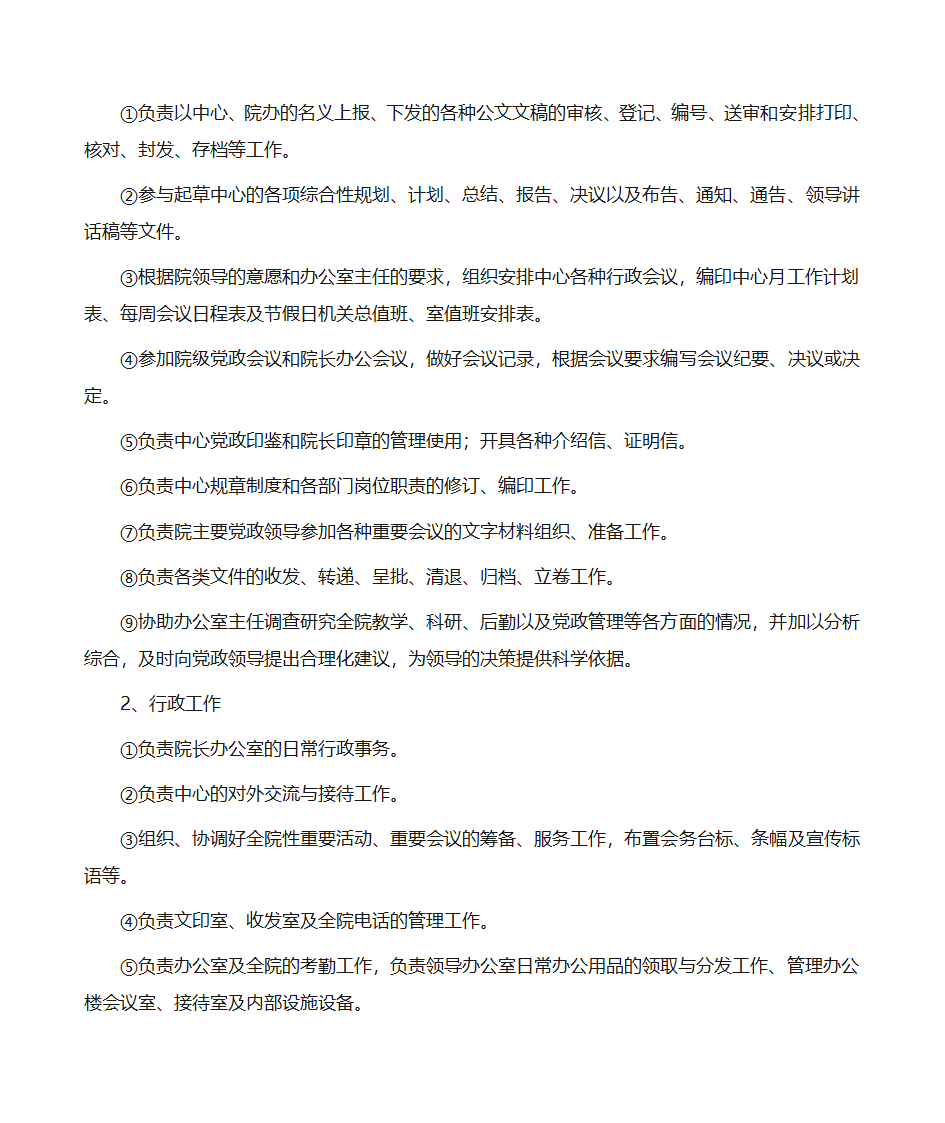 ①负责以中心、院办的名义上报、下发的各种公文文稿的审核、登记、编号、送审和安排打印、核对、封发、存档等工作。

②参与起草中心的各项综合性规划、计划、总结、报告、决议以及布告、通知、通告、领导讲话稿等文件。

③根据院领导的意愿和办公室主任的要求，组织安排中心各种行政会议，编印中心月工作计划表、每周会议日程表及节假日机关总值班、室值班安排表。

④参加院级党政会议和院长办公会议，做好会议记录，根据会议要求编写会议纪要、决议或决定。

⑤负责中心党政印鉴和院长印章的管理使用；开具各种介绍信、证明信。

⑥负责中心规章制度和各部门岗位职责的修订、编印工作。

⑦负责院主要党政领导参加各种重要会议的文字材料组织、准备工作。

⑧负责各类文件的收发、转递、呈批、清退、归档、立卷工作。

⑨协助办公室主任调查研究全院教学、科研、后勤以及党政管理等各方面的情况，并加以分析综合，及时向党政领导提出合理化建议，为领导的决策提供科学依据。

2、行政工作

①负责院长办公室的日常行政事务。

②负责中心的对外交流与接待工作。

③组织、协调好全院性重要活动、重要会议的筹备、服务工作，布置会务台标、条幅及宣传标语等。

④负责文印室、收发室及全院电话的管理工作。

⑤负责办公室及全院的考勤工作，负责领导办公室日常办公用品的领取与分发工作、管理办公楼会议室、接待室及内部设施设备。